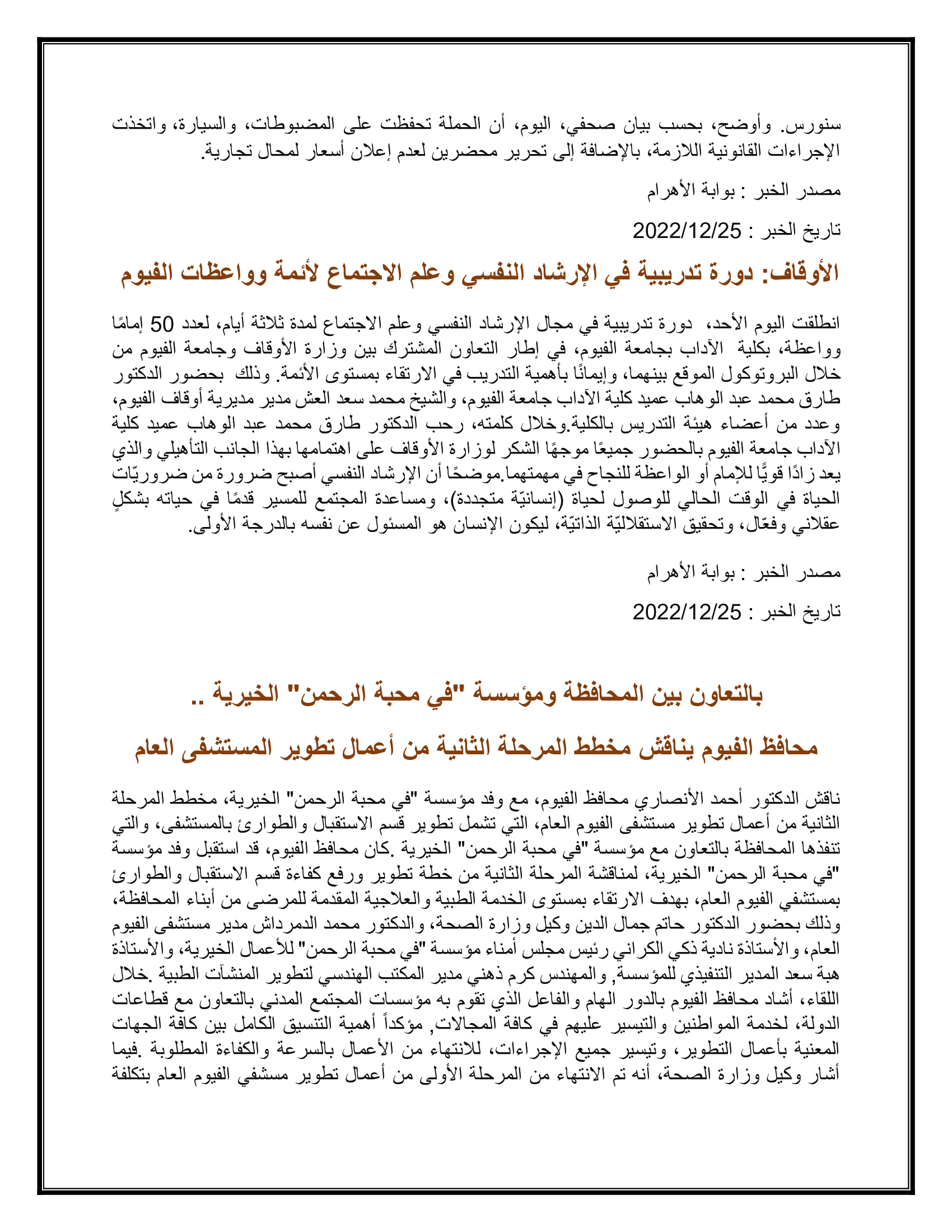 سنورس. وأوضح، بحسب بيان صحفي، اليوم، أن الحملة تحفظت على المضبوطات، والسيارة، واتخذت الإجراءات القانونية اللازمة، بالإضافة إلى تحرير محضرين لعدم إعلان أسعار لمحال تجارية.

مصدر الخبر : بوابة الأهرام

تاريخ الخبر : 2022/12/25

الأوقاف: دورة تدريبية في الإرشاد النفسي وعلم الاجتماع لأئمة وواعظات الفيوم

انطلقت اليوم الأحد، دورة تدريبية في مجال الإرشاد النفسي وعلم الاجتماع لمدة ثلاثة أيام، لعدد 50 إمامًا وواعظة، بكلية الآداب بجامعة الفيوم، في إطار التعاون المشترك بين وزارة الأوقاف وجامعة الفيوم من خلال البروتوكول الموقع بينهما، وإيمانًا بأهمية التدريب في الارتقاء بمستوى الأئمة. وذلك بحضور الدكتور طارق محمد عبد الوهاب عميد كلية الآداب جامعة الفيوم، والشيخ محمد سعد العش مدير مديرية أوقاف الفيوم، وعدد من أعضاء هيئة التدريس بالكلية.وخلال كلمته، رحب الدكتور طارق محمد عبد الوهاب عميد كلية الآداب جامعة الفيوم بالحضور جميعًا موجهًا الشكر لوزارة الأوقاف على اهتمامها بهذا الجانب التأهيلي والذي يعد زادًا قويًّا للإمام أو الواعظة للنجاح في مهمتهما.موضحًا أن الإرشاد النفسي أصبح ضرورة من ضروريّات الحياة في الوقت الحالي للوصول لحياة (إنسانيّة متجددة)، ومساعدة المجتمع للمسير قدمًا في حياته بشكلٍ عقلاني وفعّال، وتحقيق الاستقلاليّة الذاتيّة، ليكون الإنسان هو المسئول عن نفسه بالدرجة الأولى.

مصدر الخبر : بوابة الأهرام

تاريخ الخبر : 2022/12/25

بالتعاون بين المحافظة ومؤسسة "في محبة الرحمن" الخيرية ..

محافظ الفيوم يناقش مخطط المرحلة الثانية من أعمال تطوير المستشفى العام

ناقش الدكتور أحمد الأنصاري محافظ الفيوم، مع وفد مؤسسة "في محبة الرحمن" الخيرية، مخطط المرحلة الثانية من أعمال تطوير مستشفى الفيوم العام، التي تشمل تطوير قسم الاستقبال والطوارئ بالمستشفى، والتي تنفذها المحافظة بالتعاون مع مؤسسة "في محبة الرحمن" الخيرية .كان محافظ الفيوم، قد استقبل وفد مؤسسة "في محبة الرحمن" الخيرية، لمناقشة المرحلة الثانية من خطة تطوير ورفع كفاءة قسم الاستقبال والطوارئ بمستشفي الفيوم العام، بهدف الارتقاء بمستوى الخدمة الطبية والعلاجية المقدمة للمرضى من أبناء المحافظة، وذلك بحضور الدكتور حاتم جمال الدين وكيل وزارة الصحة، والدكتور محمد الدمرداش مدير مستشفى الفيوم العام، والأستاذة نادية ذكي الكراني رئيس مجلس أمناء مؤسسة "في محبة الرحمن" للأعمال الخيرية، والأستاذة هبة سعد المدير التنفيذي للمؤسسة, والمهندس كرم ذهني مدير المكتب الهندسي لتطوير المنشآت الطبية .خلال اللقاء، أشاد محافظ الفيوم بالدور الهام والفاعل الذي تقوم به مؤسسات المجتمع المدني بالتعاون مع قطاعات الدولة، لخدمة المواطنين والتيسير عليهم في كافة المجالات, مؤكداً أهمية التنسيق الكامل بين كافة الجهات المعنية بأعمال التطوير، وتيسير جميع الإجراءات، للانتهاء من الأعمال بالسرعة والكفاءة المطلوبة .فيما أشار وكيل وزارة الصحة، أنه تم الانتهاء من المرحلة الأولى من أعمال تطوير مسشفي الفيوم العام بتكلفة